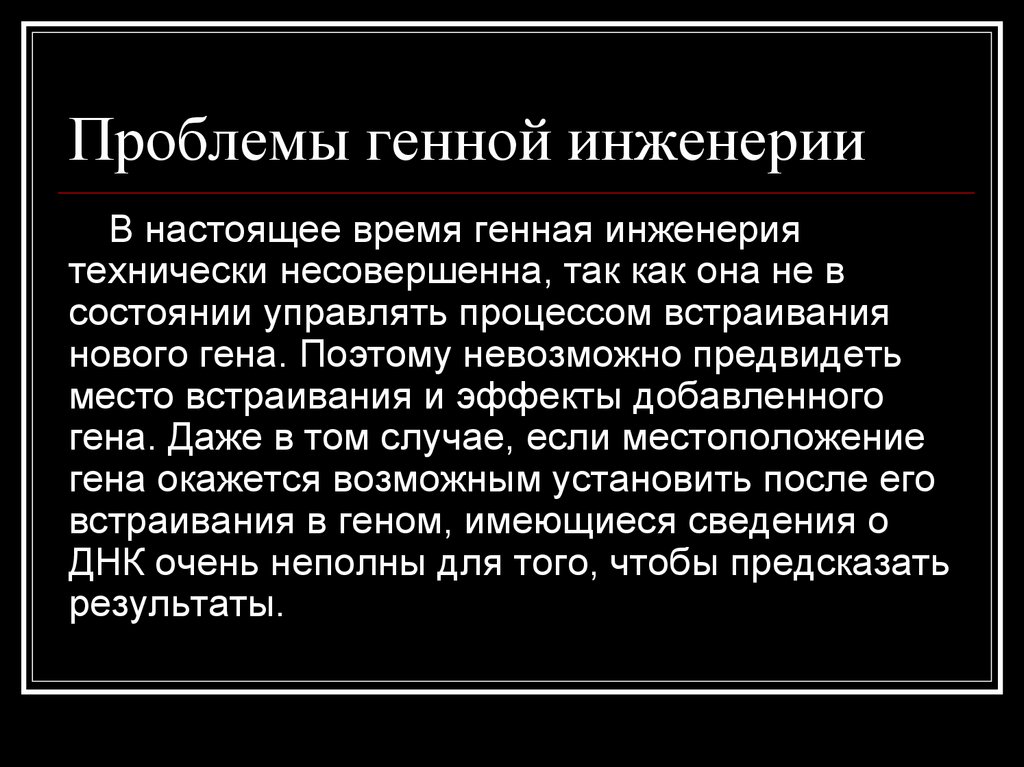 Проблемы генной инженерии

В настоящее время генная инженерия технически несовершенна, так как она не в состоянии управлять процессом встраивания нового гена. Поэтому невозможно предвидеть место встраивания и эффекты добавленного гена. Даже в том случае, если местоположение гена окажется возможным установить после его встраивания в геном, имеющиеся сведения о ДНК очень неполны для того, чтобы предсказать результаты.